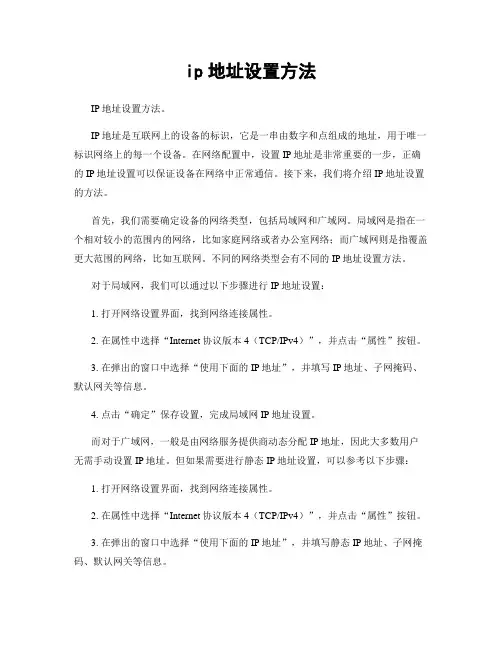 ip 地址设置方法

IP 地址设置方法。

IP 地址是互联网上的设备的标识，它是一串由数字和点组成的地址，用于唯一标识网络上的每一个设备。在网络配置中，设置 IP 地址是非常重要的一步，正确的 IP 地址设置可以保证设备在网络中正常通信。接下来，我们将介绍 IP 地址设置的方法。

首先，我们需要确定设备的网络类型，包括局域网和广域网。局域网是指在一个相对较小的范围内的网络，比如家庭网络或者办公室网络；而广域网则是指覆盖更大范围的网络，比如互联网。不同的网络类型会有不同的 IP 地址设置方法。

对于局域网，我们可以通过以下步骤进行 IP 地址设置：

1. 打开网络设置界面，找到网络连接属性。

2. 在属性中选择“Internet 协议版本 4（TCP/IPv4）”，并点击“属性”按钮。

3. 在弹出的窗口中选择“使用下面的 IP 地址”，并填写 IP 地址、子网掩码、默认网关等信息。

4. 点击“确定”保存设置，完成局域网 IP 地址设置。

而对于广域网，一般是由网络服务提供商动态分配 IP 地址，因此大多数用户无需手动设置 IP 地址。但如果需要进行静态 IP 地址设置，可以参考以下步骤：

1. 打开网络设置界面，找到网络连接属性。

2. 在属性中选择“Internet 协议版本 4（TCP/IPv4）”，并点击“属性”按钮。

3. 在弹出的窗口中选择“使用下面的 IP 地址”，并填写静态 IP 地址、子网掩码、默认网关等信息。